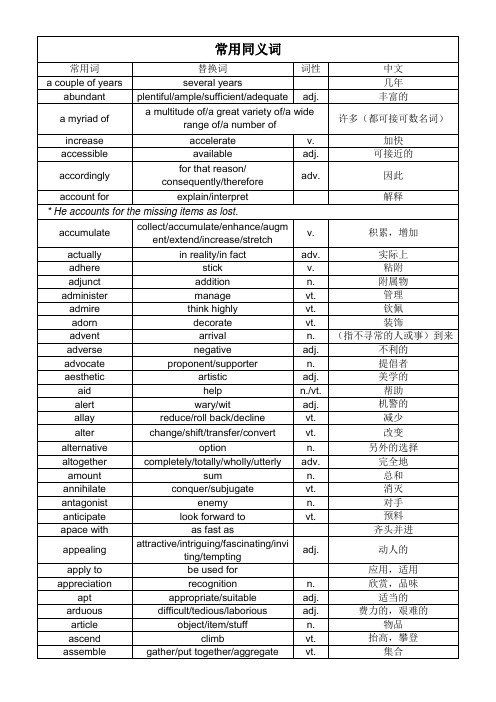 常用同义词

| 常用词 | 替换词 | 词性 | 中文 |
|---|---|---|---|
| a couple of years | several years | | 几年 |
| abundant | plentiful/ample/sufficient/adequate | adj. | 丰富的 |
| a myriad of | a multitude of/a great variety of/a wide range of/a number of | | 许多（都可接可数名词） |
| increase | accelerate | v. | 加快 |
| accessible | available | adj. | 可接近的 |
| accordingly | for that reason/ consequently/therefore | adv. | 因此 |
| account for | explain/interpret | | 解释 |
| * He accounts for the missing items as lost. | | | |
| accumulate | collect/accumulate/enhance/augment/extend/increase/stretch | v. | 积累，增加 |
| actually | in reality/in fact | adv. | 实际上 |
| adhere | stick | v. | 粘附 |
| adjunct | addition | n. | 附属物 |
| administer | manage | vt. | 管理 |
| admire | think highly | vt. | 钦佩 |
| adorn | decorate | vt. | 装饰 |
| advent | arrival | n. | （指不寻常的人或事）到来 |
| adverse | negative | adj. | 不利的 |
| advocate | proponent/supporter | n. | 提倡者 |
| aesthetic | artistic | adj. | 美学的 |
| aid | help | n./vt. | 帮助 |
| alert | wary/wit | adj. | 机警的 |
| allay | reduce/roll back/decline | vt. | 减少 |
| alter | change/shift/transfer/convert | vt. | 改变 |
| alternative | option | n. | 另外的选择 |
| altogether | completely/totally/wholly/utterly | adv. | 完全地 |
| amount | sum | n. | 总和 |
| annihilate | conquer/subjugate | vt. | 消灭 |
| antagonist | enemy | n. | 对手 |
| anticipate | look forward to | vt. | 预料 |
| apace with | as fast as | | 齐头并进 |
| appealing | attractive/intriguing/fascinating/inviting/tempting | adj. | 动人的 |
| apply to | be used for | | 应用，适用 |
| appreciation | recognition | n. | 欣赏，品味 |
| apt | appropriate/suitable | adj. | 适当的 |
| arduous | difficult/tedious/laborious | adj. | 费力的，艰难的 |
| article | object/item/stuff | n. | 物品 |
| ascend | climb | vt. | 抬高，攀登 |
| assemble | gather/put together/aggregate | vt. | 集合 |